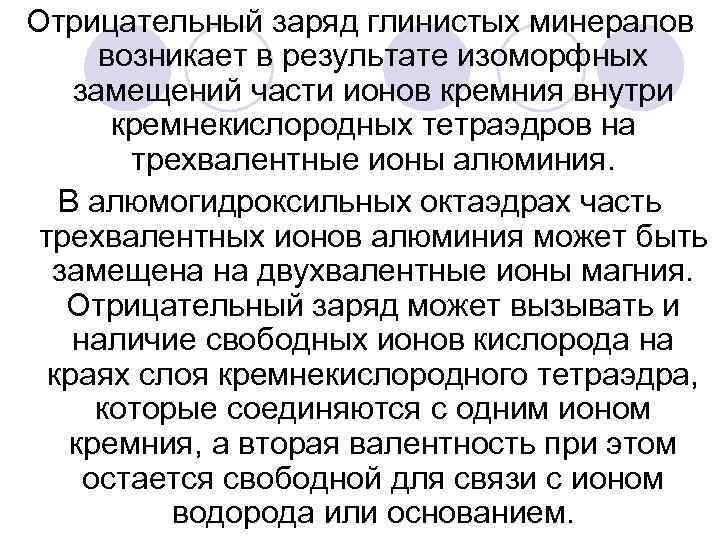 Отрицательный заряд глинистых минералов возникает в результате изоморфных замещений части ионов кремния внутри кремнекислородных тетраэдров на трехвалентные ионы алюминия.

В алюмогидроксильных октаэдрах часть трехвалентных ионов алюминия может быть замещена на двухвалентные ионы магния. Отрицательный заряд может вызывать и наличие свободных ионов кислорода на краях слоя кремнекислородного тетраэдра, которые соединяются с одним ионом кремния, а вторая валентность при этом остается свободной для связи с ионом водорода или основанием.